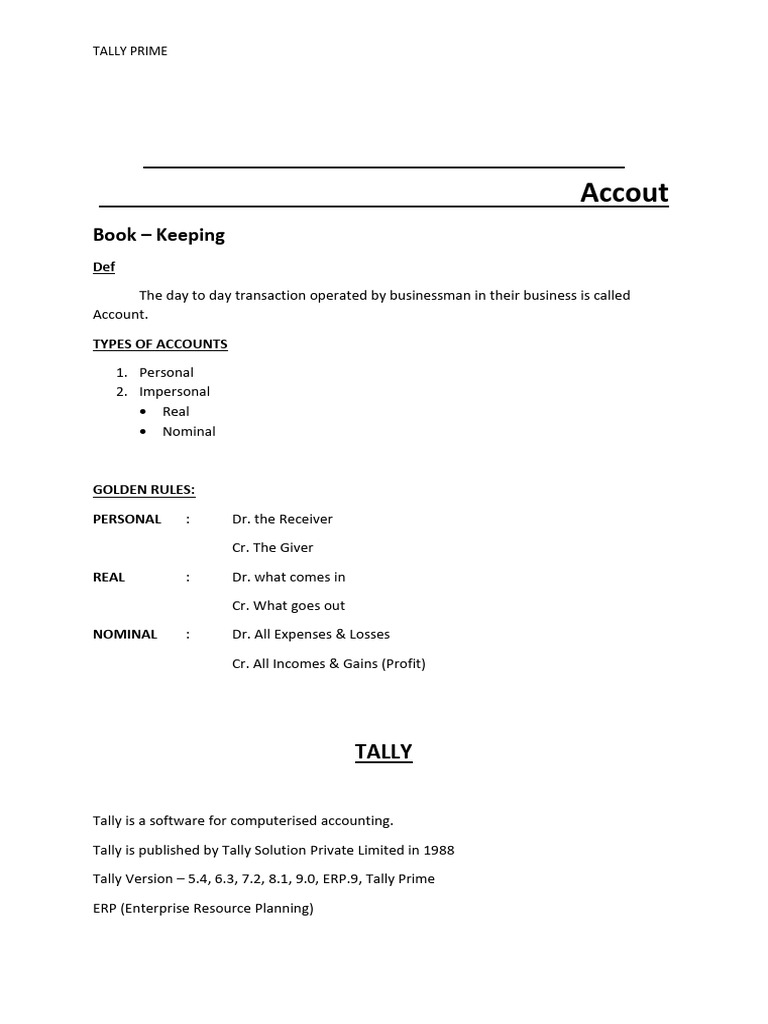 TALLY PRIME

Accout

Book – Keeping

Def

The day to day transaction operated by businessman in their business is called Account.

TYPES OF ACCOUNTS

1. Personal
2. Impersonal
• Real
• Nominal

GOLDEN RULES:

PERSONAL : Dr. the Receiver

Cr. The Giver

REAL : Dr. what comes in

Cr. What goes out

NOMINAL : Dr. All Expenses & Losses

Cr. All Incomes & Gains (Profit)

TALLY

Tally is a software for computerised accounting.

Tally is published by Tally Solution Private Limited in 1988

Tally Version – 5.4, 6.3, 7.2, 8.1, 9.0, ERP.9, Tally Prime

ERP (Enterprise Resource Planning)